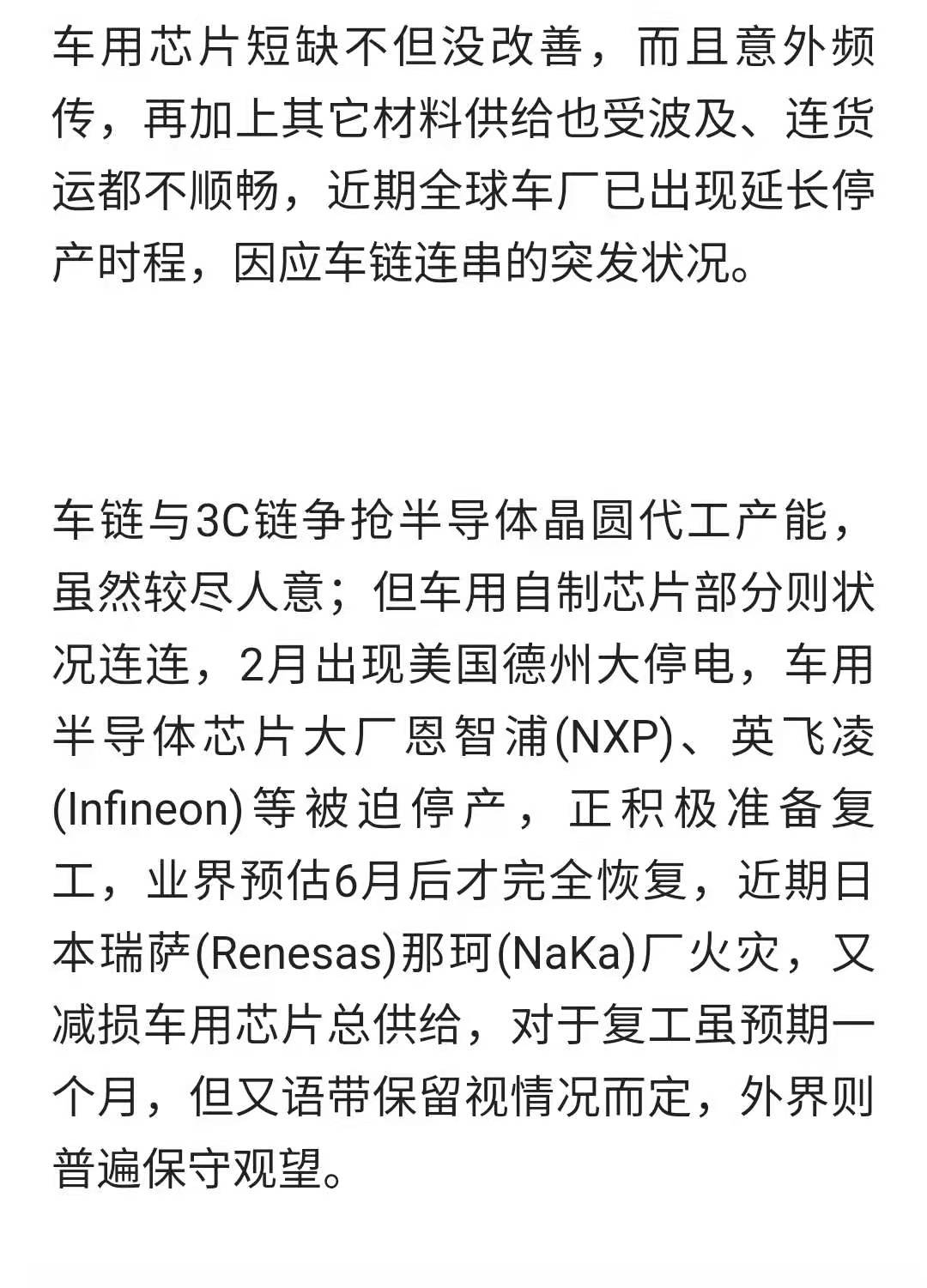 车用芯片短缺不但没改善，而且意外频传，再加上其它材料供给也受波及、连货运都不顺畅，近期全球车厂已出现延长停产时程，因应车链连串的突发状况。

车链与3C链争抢半导体晶圆代工产能，虽然较尽人意；但车用自制芯片部分则状况连连，2月出现美国德州大停电，车用半导体芯片大厂恩智浦(NXP)、英飞凌(Infineon)等被迫停产，正积极准备复工，业界预估6月后才完全恢复，近期日本瑞萨(Renesas)那珂(NaKa)厂火灾，又减损车用芯片总供给，对于复工虽预期一个月，但又语带保留视情况而定，外界则普遍保守观望。